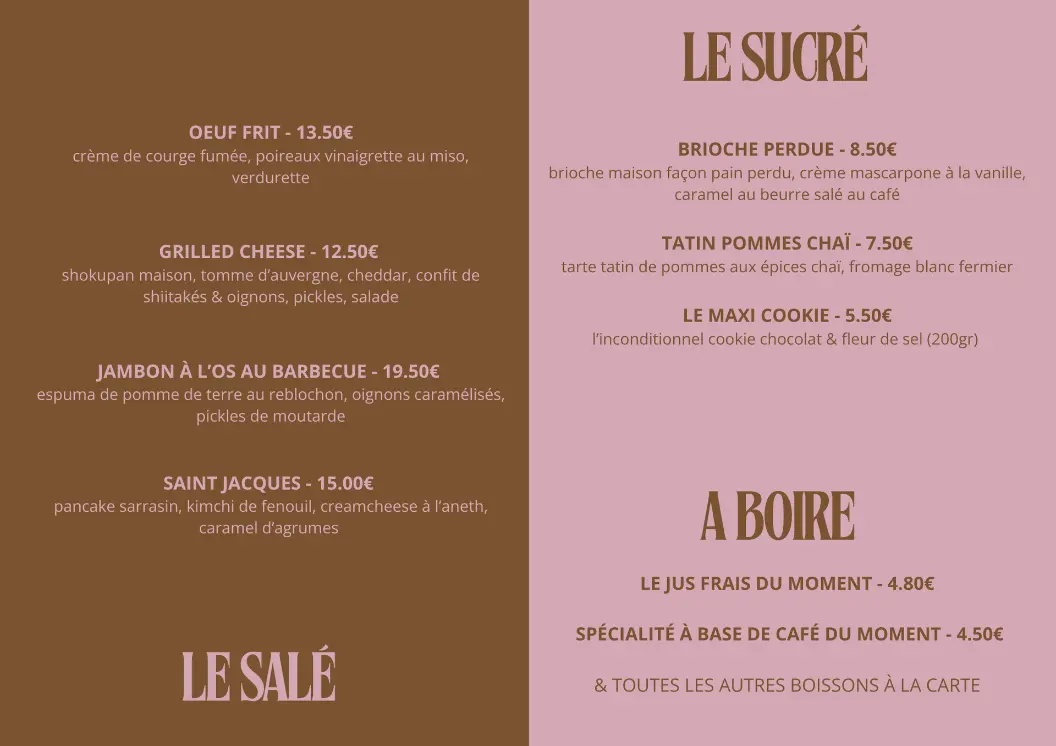 OEUF FRIT - 13.50€
crème de courge fumée, poireaux vinaigrette au miso, verdurette

GRILLED CHEESE - 12.50€
shokupan maison, tomme d'auvergne, cheddar, confit de shiitakés & oignons, pickles, salade

JAMBON À L'OS AU BARBECUE - 19.50€
espuma de pomme de terre au reblochon, oignons caramélisés, pickles de moutarde

SAINT JACQUES - 15.00€
pancake sarrasin, kimchi de fenouil, creamcheese à l'aneth, caramel d'agrumes

LE SALÉ

LE SUCRÉ

BRIOCHE PERDUE - 8.50€
brioche maison façon pain perdu, crème mascarpone à la vanille, caramel au beurre salé au café

TATIN POMMES CHAÏ - 7.50€
tarte tatin de pommes aux épices chaï, fromage blanc fermier

LE MAXI COOKIE - 5.50€
l'inconditionnel cookie chocolat & fleur de sel (200gr)

A BOIRE

LE JUS FRAIS DU MOMENT - 4.80€

SPÉCIALITÉ À BASE DE CAFÉ DU MOMENT - 4.50€

& TOUTES LES AUTRES BOISSONS À LA CARTE